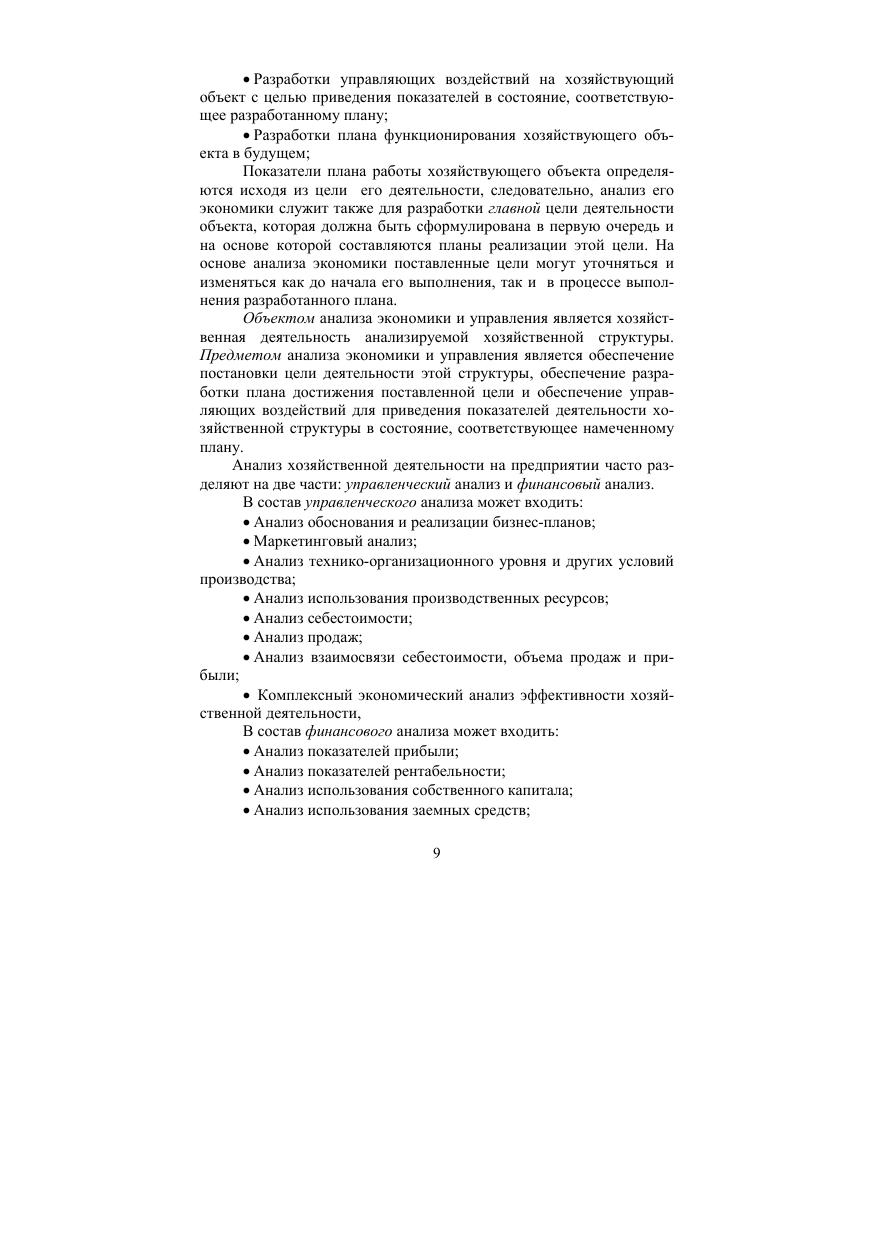 • Разработки управляющих воздействий на хозяйствующий объект с целью приведения показателей в состояние, соответствующее разработанному плану;

• Разработки плана функционирования хозяйствующего объекта в будущем;

Показатели плана работы хозяйствующего объекта определяются исходя из цели его деятельности, следовательно, анализ его экономики служит также для разработки главной цели деятельности объекта, которая должна быть сформулирована в первую очередь и на основе которой составляются планы реализации этой цели. На основе анализа экономики поставленные цели могут уточняться и изменяться как до начала его выполнения, так и в процессе выполнения разработанного плана.

Объектом анализа экономики и управления является хозяйственная деятельность анализируемой хозяйственной структуры. Предметом анализа экономики и управления является обеспечение постановки цели деятельности этой структуры, обеспечение разработки плана достижения поставленной цели и обеспечение управляющих воздействий для приведения показателей деятельности хозяйственной структуры в состояние, соответствующее намеченному плану.

Анализ хозяйственной деятельности на предприятии часто разделяют на две части: управленческий анализ и финансовый анализ.

В состав управленческого анализа может входить:

• Анализ обоснования и реализации бизнес-планов;

• Маркетинговый анализ;

• Анализ технико-организационного уровня и других условий производства;

• Анализ использования производственных ресурсов;

• Анализ себестоимости;

• Анализ продаж;

• Анализ взаимосвязи себестоимости, объема продаж и прибыли;

• Комплексный экономический анализ эффективности хозяйственной деятельности,

В состав финансового анализа может входить:

• Анализ показателей прибыли;

• Анализ показателей рентабельности;

• Анализ использования собственного капитала;

• Анализ использования заемных средств;

9